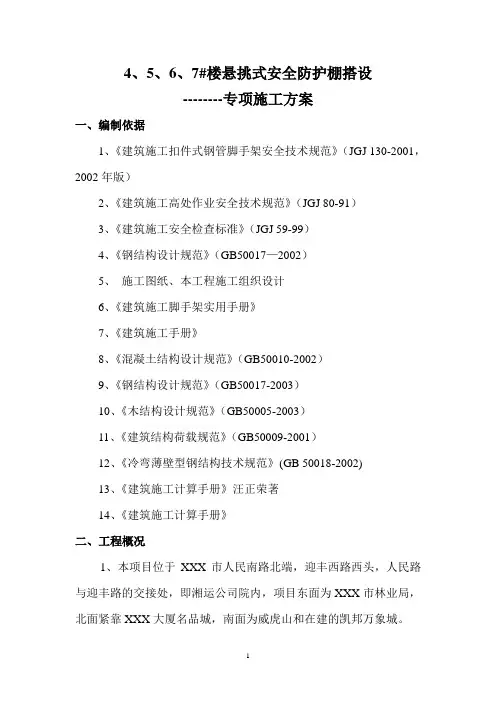 4、5、6、7#楼悬挑式安全防护棚搭设

--------专项施工方案

一、编制依据

1、《建筑施工扣件式钢管脚手架安全技术规范》（JGJ 130-2001，2002 年版）

2、《建筑施工高处作业安全技术规范》（JGJ 80-91）

3、《建筑施工安全检查标准》（JGJ 59-99）

4、《钢结构设计规范》（GB50017—2002）

5、 施工图纸、本工程施工组织设计

6、《建筑施工脚手架实用手册》

7、《建筑施工手册》

8、《混凝土结构设计规范》（GB50010-2002）

9、《钢结构设计规范》（GB50017-2003）

10、《木结构设计规范》（GB50005-2003）

11、《建筑结构荷载规范》（GB50009-2001）

12、《冷弯薄壁型钢结构技术规范》(GB 50018-2002)

13、《建筑施工计算手册》汪正荣著

14、《建筑施工计算手册》

二、工程概况

1、本项目位于 XXX 市人民南路北端，迎丰西路西头，人民路与迎丰路的交接处，即湘运公司院内，项目东面为 XXX 市林业局，北面紧靠 XXX 大厦名品城，南面为威虎山和在建的凯邦万象城。

1